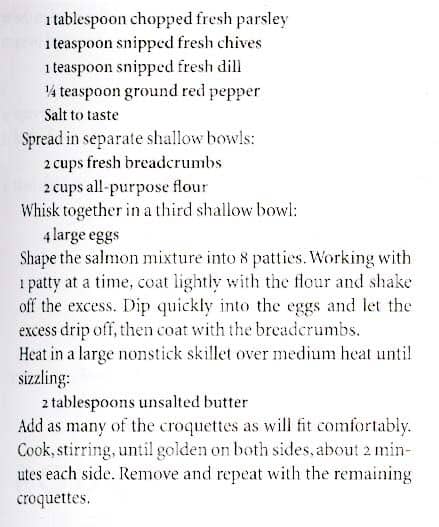 1 tablespoon chopped fresh parsley
1 teaspoon snipped fresh chives
1 teaspoon snipped fresh dill
¼ teaspoon ground red pepper
Salt to taste

Spread in separate shallow bowls:
2 cups fresh breadcrumbs
2 cups all-purpose flour

Whisk together in a third shallow bowl:
4 large eggs

Shape the salmon mixture into 8 patties. Working with 1 patty at a time, coat lightly with the flour and shake off the excess. Dip quickly into the eggs and let the excess drip off, then coat with the breadcrumbs.

Heat in a large nonstick skillet over medium heat until sizzling:
2 tablespoons unsalted butter

Add as many of the croquettes as will fit comfortably. Cook, stirring, until golden on both sides, about 2 minutes each side. Remove and repeat with the remaining croquettes.